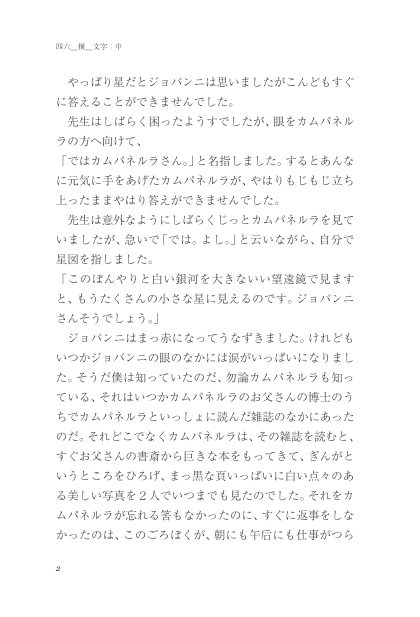 四六＿横＿文字：中

やっぱり星だとジョバンニは思いましたがこんどもすぐに答えることができませんでした。

先生はしばらく困ったようすでしたが、眼をカムパネルラの方へ向けて、

「ではカムパネルラさん。」と名指しました。するとあんなに元気に手をあげたカムパネルラが、やはりもじもじ立ち上ったままやはり答えができませんでした。

先生は意外なようにしばらくじっとカムパネルラを見ていましたが、急いで「では。よし。」と云いながら、自分で星図を指しました。

「このぼんやりと白い銀河を大きないい望遠鏡で見ますと、もうたくさんの小さな星に見えるのです。ジョバンニさんそうでしょう。」

ジョバンニはまっ赤になってうなずきました。けれどもいつかジョバンニの眼のなかには涙がいっぱいになりました。そうだ僕は知っていたのだ、勿論カムパネルラも知っている、それはいつかカムパネルラのお父さんの博士のうちでカムパネルラといっしょに読んだ雑誌のなかにあったのだ。それどこでなくカムパネルラは、その雑誌を読むと、すぐお父さんの書斎から巨きな本をもってきて、ぎんがというところをひろげ、まっ黒な頁いっぱいに白い点々のある美しい写真を２人でいつまでも見たのでした。それをカムパネルラが忘れる筈もなかったのに、すぐに返事をしなかったのは、このごろぼくが、朝にも午后にも仕事がつら

2